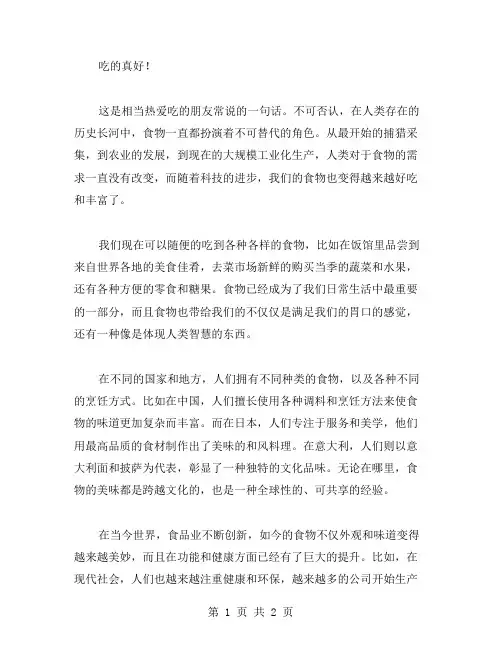 吃的真好！

这是相当热爱吃的朋友常说的一句话。不可否认，在人类存在的历史长河中，食物一直都扮演着不可替代的角色。从最开始的捕猎采集，到农业的发展，到现在的大规模工业化生产，人类对于食物的需求一直没有改变，而随着科技的进步，我们的食物也变得越来越好吃和丰富了。

我们现在可以随便的吃到各种各样的食物，比如在饭馆里品尝到来自世界各地的美食佳肴，去菜市场新鲜的购买当季的蔬菜和水果，还有各种方便的零食和糖果。食物已经成为了我们日常生活中最重要的一部分，而且食物也带给我们的不仅仅是满足我们的胃口的感觉，还有一种像是体现人类智慧的东西。

在不同的国家和地方，人们拥有不同种类的食物，以及各种不同的烹饪方式。比如在中国，人们擅长使用各种调料和烹饪方法来使食物的味道更加复杂而丰富。而在日本，人们专注于服务和美学，他们用最高品质的食材制作出了美味的和风料理。在意大利，人们则以意大利面和披萨为代表，彰显了一种独特的文化品味。无论在哪里，食物的美味都是跨越文化的，也是一种全球性的、可共享的经验。

在当今世界，食品业不断创新，如今的食物不仅外观和味道变得越来越美妙，而且在功能和健康方面已经有了巨大的提升。比如，在现代社会，人们也越来越注重健康和环保，越来越多的公司开始生产

第 1 页 共 2 页